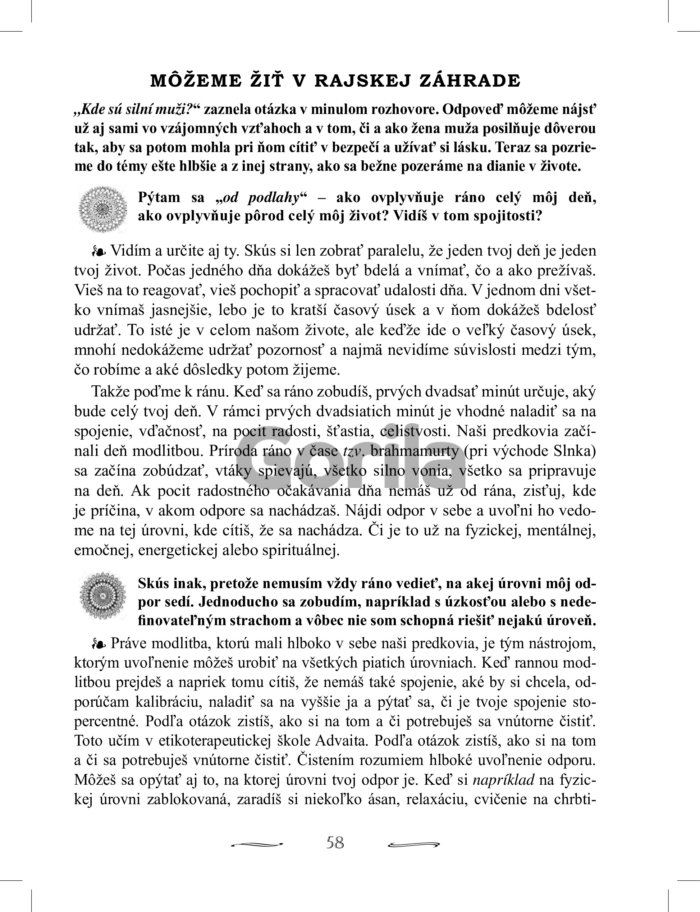 MÔŽEME ŽIŤ V RAJSKEJ ZÁHRADE

„Kde sú silní muži?“ zaznela otázka v minulom rozhovore. Odpoveď môžeme nájsť už aj sami vo vzájomných vzťahoch a v tom, či a ako žena muža posilňuje dôverou tak, aby sa potom mohla pri ňom cítiť v bezpečí a užívať si lásku. Teraz sa pozrieme do témy ešte hlbšie a z inej strany, ako sa bežne pozeráme na dianie v živote.

Pýtam sa „od podlahy“ – ako ovplyvňuje ráno celý môj deň, ako ovplyvňuje pôrod celý môj život? Vidíš v tom spojitosti?

Vidím a určite aj ty. Skús si len zobrať paralelu, že jeden tvoj deň je jeden tvoj život. Počas jedného dňa dokážeš byť bdelá a vnímať, čo a ako prežívaš. Vieš na to reagovať, vieš pochopiť a spracovať udalosti dňa. V jednom dni všetko vnímaš jasnejšie, lebo je to kratší časový úsek a v ňom dokážeš bdelosť udržať. To isté je v celom našom živote, ale keďže ide o veľký časový úsek, mnohí nedokážeme udržať pozornosť a najmä nevidíme súvislosti medzi tým, čo robíme a aké dôsledky potom žijeme.

Takže poďme k ránu. Keď sa ráno zobudíš, prvých dvadsať minút určuje, aký bude celý tvoj deň. V rámci prvých dvadsiatich minút je vhodné naladiť sa na spojenie, vďačnosť, na pocit radosti, šťastia, celistvosti. Naši predkovia začínali deň modlitbou. Príroda ráno v čase tzv. brahmamurty (pri východe Slnka) sa začína zobúdzať, vtáky spievajú, všetko silno vonia, všetko sa pripravuje na deň. Ak pocit radostného očakávania dňa nemáš už od rána, zisťuj, kde je príčina, v akom odpore sa nachádzaš. Nájdi odpor v sebe a uvoľni ho vedome na tej úrovni, kde cítiš, že sa nachádza. Či je to už na fyzickej, mentálnej, emočnej, energetickej alebo spirituálnej.

Skús inak, pretože nemusím vždy ráno vedieť, na akej úrovni môj odpor sedí. Jednoducho sa zobudím, napríklad s úzkosťou alebo s nedefinovateľným strachom a vôbec nie som schopná riešiť nejakú úroveň.

Práve modlitba, ktorú mali hlboko v sebe naši predkovia, je tým nástrojom, ktorým uvoľnenie môžeš urobiť na všetkých piatich úrovniach. Keď rannou modlitbou prejdeš a napriek tomu cítiš, že nemáš také spojenie, aké by si chcela, odporúčam kalibráciu, naladiť sa na vyššie ja a pýtať sa, či je tvoje spojenie stopercentné. Podľa otázok zistíš, ako si na tom a či potrebuješ sa vnútorne čistiť. Toto učím v etikoterapeutickej škole Advaita. Podľa otázok zistíš, ako si na tom a či sa potrebuješ vnútorne čistiť. Čistením rozumiem hlboké uvoľnenie odporu. Môžeš sa opýtať aj to, na ktorej úrovni tvoj odpor je. Keď si napríklad na fyzickej úrovni zablokovaná, zaradíš si niekoľko ásan, relaxáciu, cvičenie na chrbti-

Gorila

58